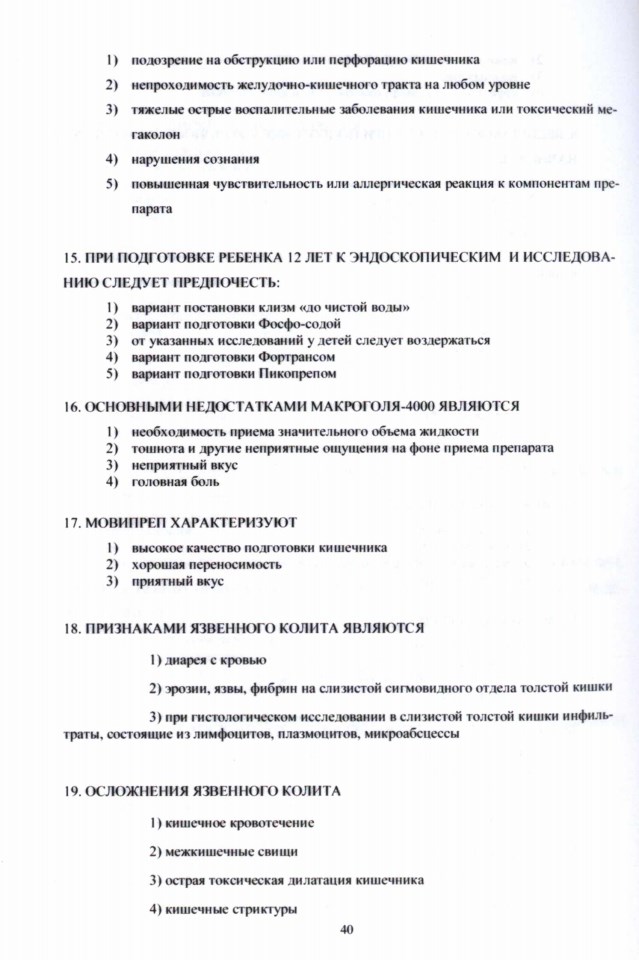 1) подозрение на обструкцию или перфорацию кишечника

2) непроходимость желудочно-кишечного тракта на любом уровне

3) тяжелые острые воспалительные заболевания кишечника или токсический мегаколон

4) нарушения сознания

5) повышенная чувствительность или аллергическая реакция к компонентам препарата

15. ПРИ ПОДГОТОВКЕ РЕБЕНКА 12 ЛЕТ К ЭНДОСКОПИЧЕСКИМ И ИССЛЕДОВАНИЮ СЛЕДУЕТ ПРЕДПОЧЕСТЬ:

1) вариант постановки клизм «до чистой воды»
2) вариант подготовки Фосфо-содой
3) от указанных исследований у детей следует воздержаться
4) вариант подготовки Фортрансом
5) вариант подготовки Пикопрепом

16. ОСНОВНЫМИ НЕДОСТАТКАМИ МАКРОГОЛЯ-4000 ЯВЛЯЮТСЯ

1) необходимость приема значительного объема жидкости
2) тошнота и другие неприятные ощущения на фоне приема препарата
3) неприятный вкус
4) головная боль

17. МОВИПРЕП ХАРАКТЕРИЗУЮТ

1) высокое качество подготовки кишечника
2) хорошая переносимость
3) приятный вкус

18. ПРИЗНАКАМИ ЯЗВЕННОГО КОЛИТА ЯВЛЯЮТСЯ

1) диарея с кровью

2) эрозии, язвы, фибрин на слизистой сигмовидного отдела толстой кишки

3) при гистологическом исследовании в слизистой толстой кишки инфильтраты, состоящие из лимфоцитов, плазмоцитов, микроабсцессы

19. ОСЛОЖНЕНИЯ ЯЗВЕННОГО КОЛИТА

1) кишечное кровотечение

2) межкишечные свищи

3) острая токсическая дилатация кишечника

4) кишечные стриктуры

40